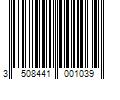 3 508441 001039